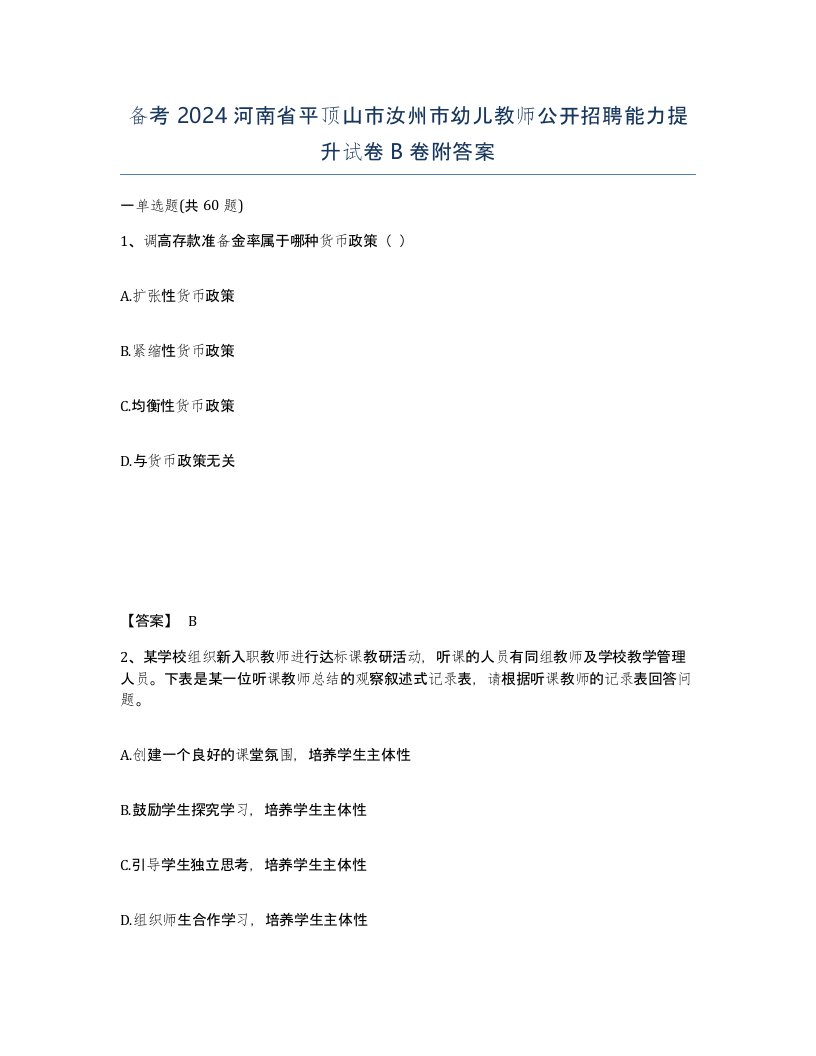 备考 2024 河南省平顶山市汝州市幼儿教师公开招聘能力提升试卷 B 卷附答案

一单选题(共 60 题)

1、调高存款准备金率属于哪种货币政策（ ）

A.扩张性货币政策

B.紧缩性货币政策

C.均衡性货币政策

D.与货币政策无关

【答案】 B

2、某学校组织新入职教师进行达标课教研活动，听课的人员有同组教师及学校教学管理人员。下表是某一位听课教师总结的观察叙述式记录表，请根据听课教师的记录表回答问题。

A.创建一个良好的课堂氛围，培养学生主体性

B.鼓励学生探究学习，培养学生主体性

C.引导学生独立思考，培养学生主体性

D.组织师生合作学习，培养学生主体性